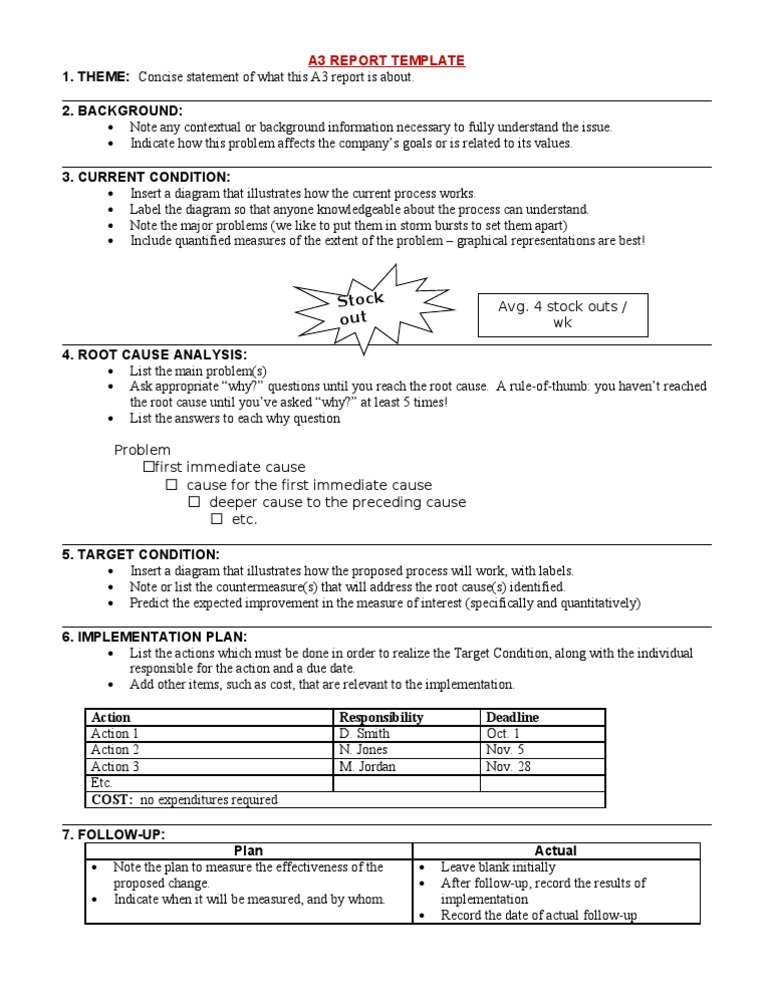 A3 REPORT TEMPLATE

1. THEME: Concise statement of what this A3 report is about.

2. BACKGROUND:
• Note any contextual or background information necessary to fully understand the issue.
• Indicate how this problem affects the company's goals or is related to its values.

3. CURRENT CONDITION:
• Insert a diagram that illustrates how the current process works.
• Label the diagram so that anyone knowledgeable about the process can understand.
• Note the major problems (we like to put them in storm bursts to set them apart)
• Include quantified measures of the extent of the problem – graphical representations are best!

Stock out

Avg. 4 stock outs / wk

4. ROOT CAUSE ANALYSIS:
• List the main problem(s)
• Ask appropriate "why?" questions until you reach the root cause. A rule-of-thumb: you haven't reached the root cause until you've asked "why?" at least 5 times!
• List the answers to each why question

Problem
☐first immediate cause
☐ cause for the first immediate cause
☐ deeper cause to the preceding cause
☐ etc.

5. TARGET CONDITION:
• Insert a diagram that illustrates how the proposed process will work, with labels.
• Note or list the countermeasure(s) that will address the root cause(s) identified.
• Predict the expected improvement in the measure of interest (specifically and quantitatively)

6. IMPLEMENTATION PLAN:
• List the actions which must be done in order to realize the Target Condition, along with the individual responsible for the action and a due date.
• Add other items, such as cost, that are relevant to the implementation.

| Action | Responsibility | Deadline |
|---|---|---|
| Action 1 | D. Smith | Oct. 1 |
| Action 2 | N. Jones | Nov. 5 |
| Action 3 | M. Jordan | Nov. 28 |
| Etc. | | |
| COST: no expenditures required | | |

7. FOLLOW-UP:

| Plan | Actual |
|---|---|
| • Note the plan to measure the effectiveness of the proposed change. • Indicate when it will be measured, and by whom. | • Leave blank initially • After follow-up, record the results of implementation • Record the date of actual follow-up |